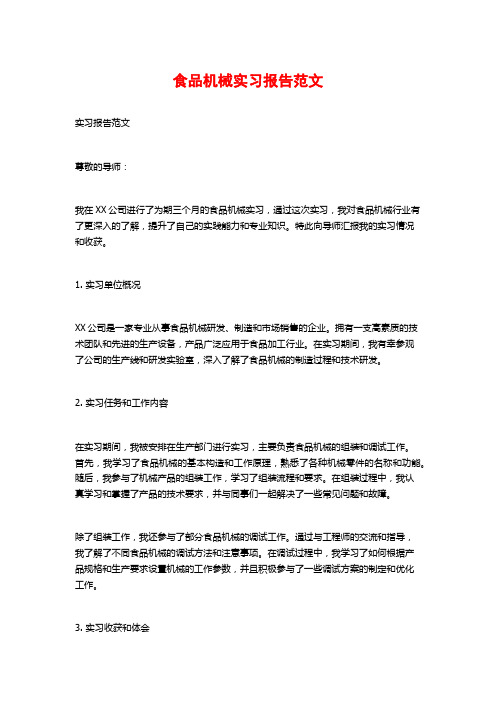 食品机械实习报告范文

实习报告范文

尊敬的导师：

我在XX公司进行了为期三个月的食品机械实习，通过这次实习，我对食品机械行业有了更深入的了解，提升了自己的实践能力和专业知识。特此向导师汇报我的实习情况和收获。

1. 实习单位概况

XX公司是一家专业从事食品机械研发、制造和市场销售的企业。拥有一支高素质的技术团队和先进的生产设备，产品广泛应用于食品加工行业。在实习期间，我有幸参观了公司的生产线和研发实验室，深入了解了食品机械的制造过程和技术研发。

2. 实习任务和工作内容

在实习期间，我被安排在生产部门进行实习，主要负责食品机械的组装和调试工作。首先，我学习了食品机械的基本构造和工作原理，熟悉了各种机械零件的名称和功能。随后，我参与了机械产品的组装工作，学习了组装流程和要求。在组装过程中，我认真学习和掌握了产品的技术要求，并与同事们一起解决了一些常见问题和故障。

除了组装工作，我还参与了部分食品机械的调试工作。通过与工程师的交流和指导，我了解了不同食品机械的调试方法和注意事项。在调试过程中，我学习了如何根据产品规格和生产要求设置机械的工作参数，并且积极参与了一些调试方案的制定和优化工作。

3. 实习收获和体会